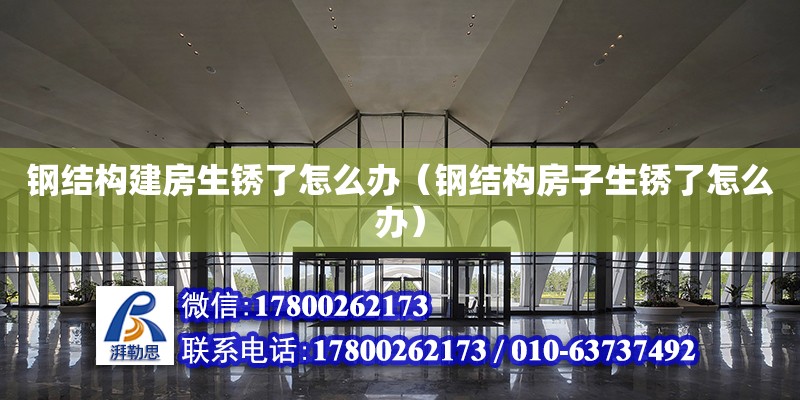 钢结构建房生锈了怎么办（钢结构房子生锈了怎么办）

湃勒思

微信:17800262173

联系电话:17800262173 / 010-63737492